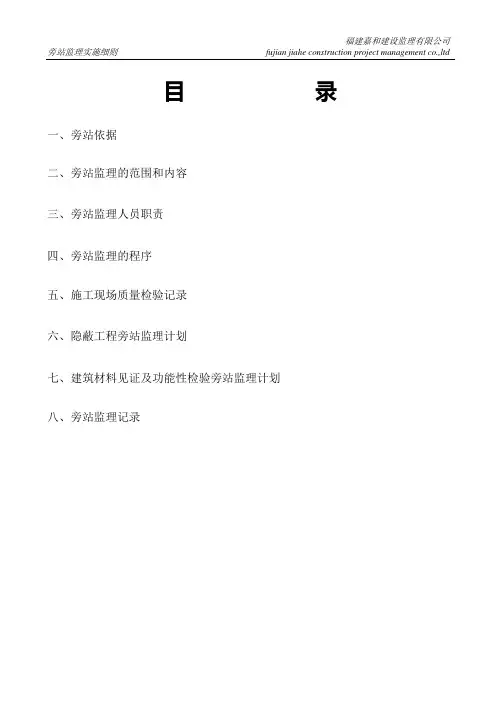 旁站监理实施细则

福建嘉和建设监理有限公司
fujian jiahe construction project management co.,ltd

目　　录

一、旁站依据

二、旁站监理的范围和内容

三、旁站监理人员职责

四、旁站监理的程序

五、施工现场质量检验记录

六、隐蔽工程旁站监理计划

七、建筑材料见证及功能性检验旁站监理计划

八、旁站监理记录